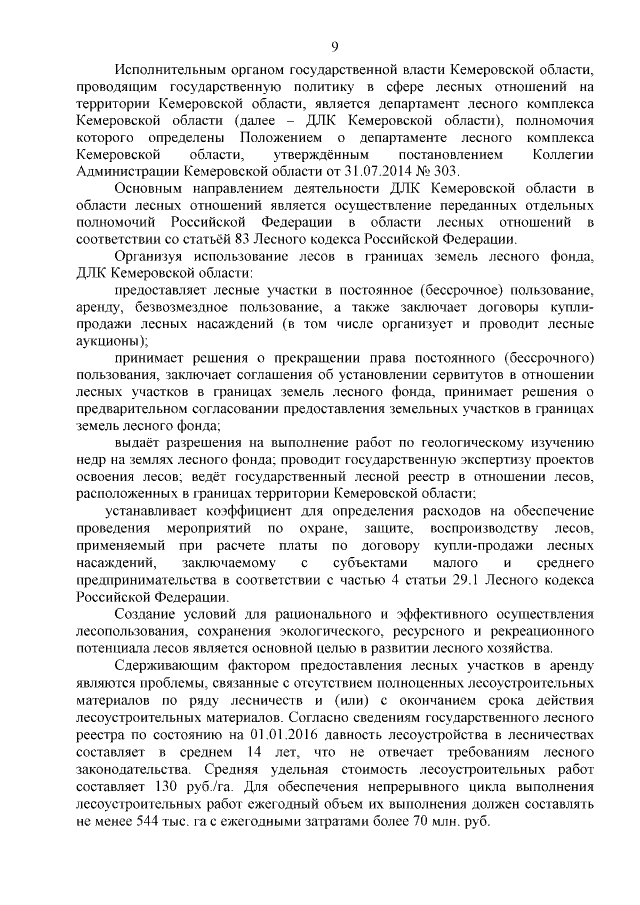 9

Исполнительным органом государственной власти Кемеровской области, проводящим государственную политику в сфере лесных отношений на территории Кемеровской области, является департамент лесного комплекса Кемеровской области (далее – ДЛК Кемеровской области), полномочия которого определены Положением о департаменте лесного комплекса Кемеровской области, утверждённым постановлением Коллегии Администрации Кемеровской области от 31.07.2014 № 303.

Основным направлением деятельности ДЛК Кемеровской области в области лесных отношений является осуществление переданных отдельных полномочий Российской Федерации в области лесных отношений в соответствии со статьёй 83 Лесного кодекса Российской Федерации.

Организуя использование лесов в границах земель лесного фонда, ДЛК Кемеровской области:

предоставляет лесные участки в постоянное (бессрочное) пользование, аренду, безвозмездное пользование, а также заключает договоры купли-продажи лесных насаждений (в том числе организует и проводит лесные аукционы);

принимает решения о прекращении права постоянного (бессрочного) пользования, заключает соглашения об установлении сервитутов в отношении лесных участков в границах земель лесного фонда, принимает решения о предварительном согласовании предоставления земельных участков в границах земель лесного фонда;

выдаёт разрешения на выполнение работ по геологическому изучению недр на землях лесного фонда; проводит государственную экспертизу проектов освоения лесов; ведёт государственный лесной реестр в отношении лесов, расположенных в границах территории Кемеровской области;

устанавливает коэффициент для определения расходов на обеспечение проведения мероприятий по охране, защите, воспроизводству лесов, применяемый при расчете платы по договору купли-продажи лесных насаждений, заключаемому с субъектами малого и среднего предпринимательства в соответствии с частью 4 статьи 29.1 Лесного кодекса Российской Федерации.

Создание условий для рационального и эффективного осуществления лесопользования, сохранения экологического, ресурсного и рекреационного потенциала лесов является основной целью в развитии лесного хозяйства.

Сдерживающим фактором предоставления лесных участков в аренду являются проблемы, связанные с отсутствием полноценных лесоустроительных материалов по ряду лесничеств и (или) с окончанием срока действия лесоустроительных материалов. Согласно сведениям государственного лесного реестра по состоянию на 01.01.2016 давность лесоустройства в лесничествах составляет в среднем 14 лет, что не отвечает требованиям лесного законодательства. Средняя удельная стоимость лесоустроительных работ составляет 130 руб./га. Для обеспечения непрерывного цикла выполнения лесоустроительных работ ежегодный объем их выполнения должен составлять не менее 544 тыс. га с ежегодными затратами более 70 млн. руб.